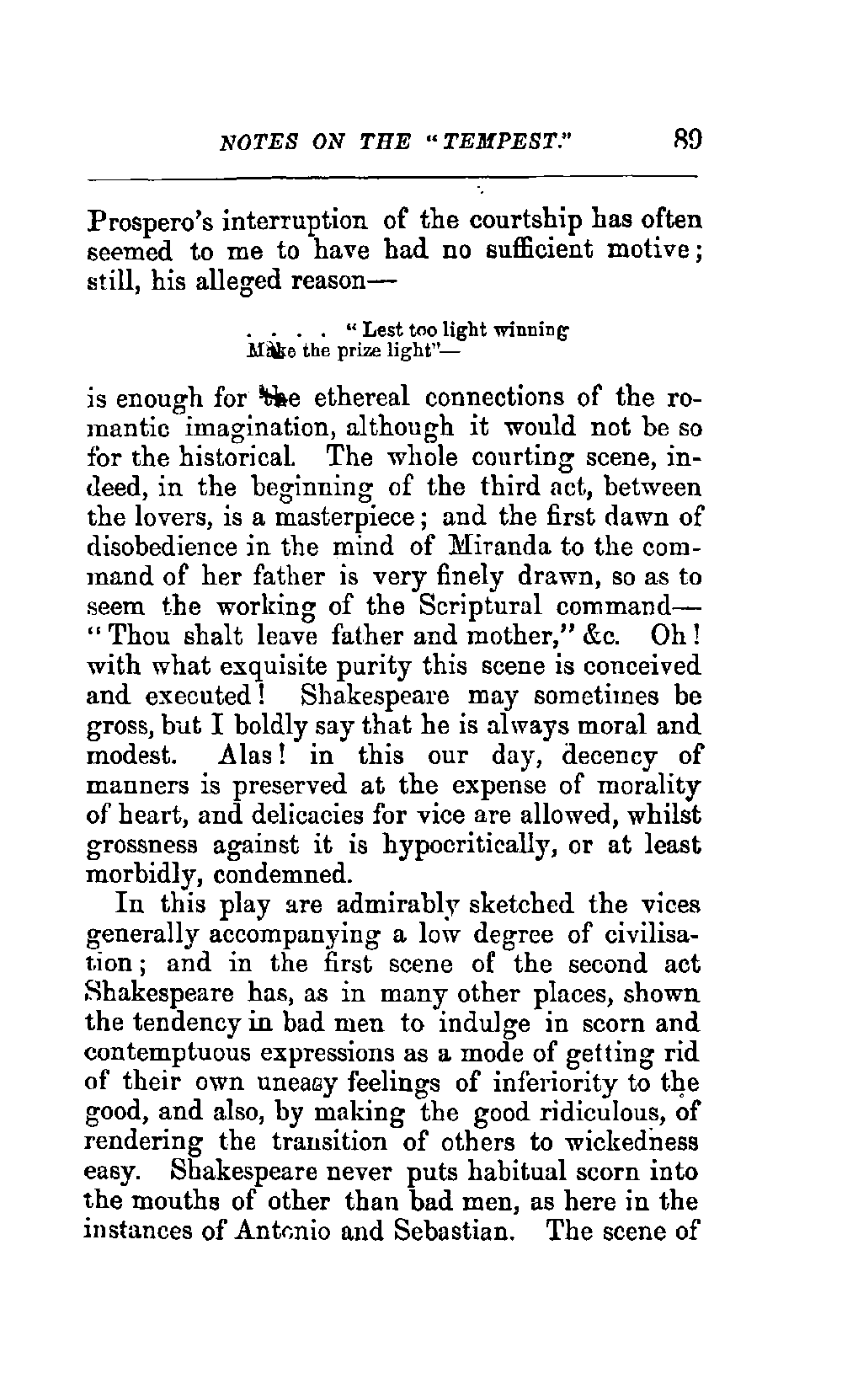 NOTES ON THE "TEMPEST." 89

Prospero's interruption of the courtship has often seemed to me to have had no sufficient motive; still, his alleged reason—

. . . . "Lest too light winning
Make the prize light"—

is enough for the ethereal connections of the romantic imagination, although it would not be so for the historical. The whole courting scene, indeed, in the beginning of the third act, between the lovers, is a masterpiece; and the first dawn of disobedience in the mind of Miranda to the command of her father is very finely drawn, so as to seem the working of the Scriptural command—"Thou shalt leave father and mother," &c. Oh! with what exquisite purity this scene is conceived and executed! Shakespeare may sometimes be gross, but I boldly say that he is always moral and modest. Alas! in this our day, decency of manners is preserved at the expense of morality of heart, and delicacies for vice are allowed, whilst grossness against it is hypocritically, or at least morbidly, condemned.

In this play are admirably sketched the vices generally accompanying a low degree of civilisation; and in the first scene of the second act Shakespeare has, as in many other places, shown the tendency in bad men to indulge in scorn and contemptuous expressions as a mode of getting rid of their own uneasy feelings of inferiority to the good, and also, by making the good ridiculous, of rendering the transition of others to wickedness easy. Shakespeare never puts habitual scorn into the mouths of other than bad men, as here in the instances of Antonio and Sebastian. The scene of